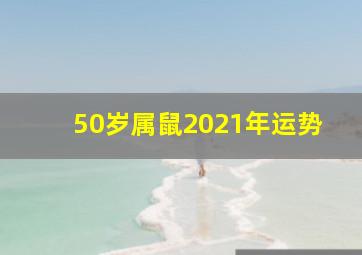 50岁属鼠2021年运势